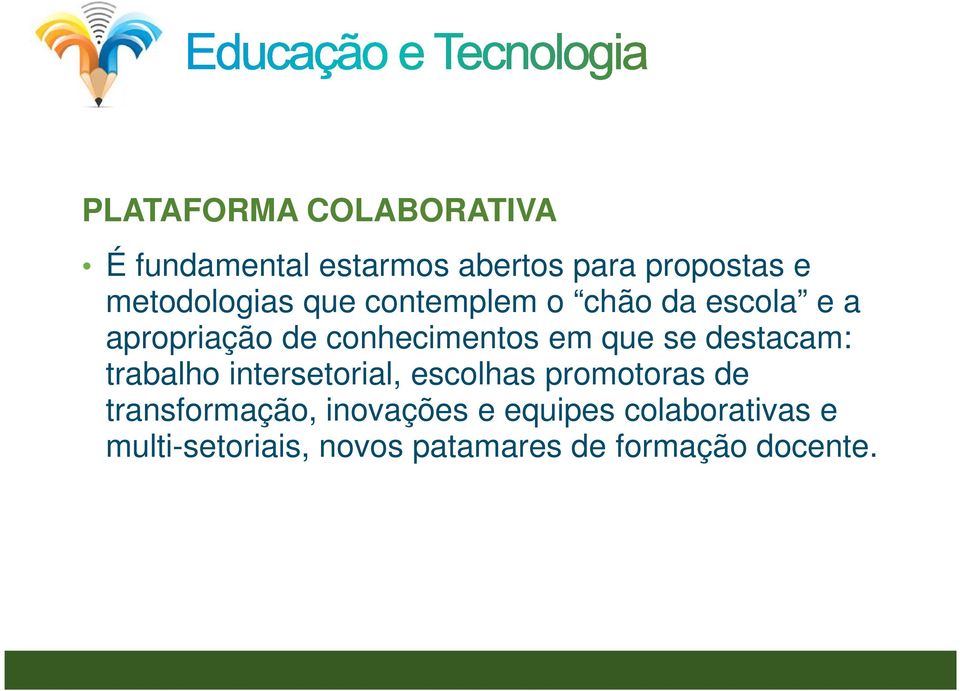 Educação e Tecnologia

PLATAFORMA COLABORATIVA

• É fundamental estarmos abertos para propostas e metodologias que contemplem o “chão da escola” e a apropriação de conhecimentos em que se destacam: trabalho intersetorial, escolhas promotoras de transformação, inovações e equipes colaborativas e multi-setoriais, novos patamares de formação docente.